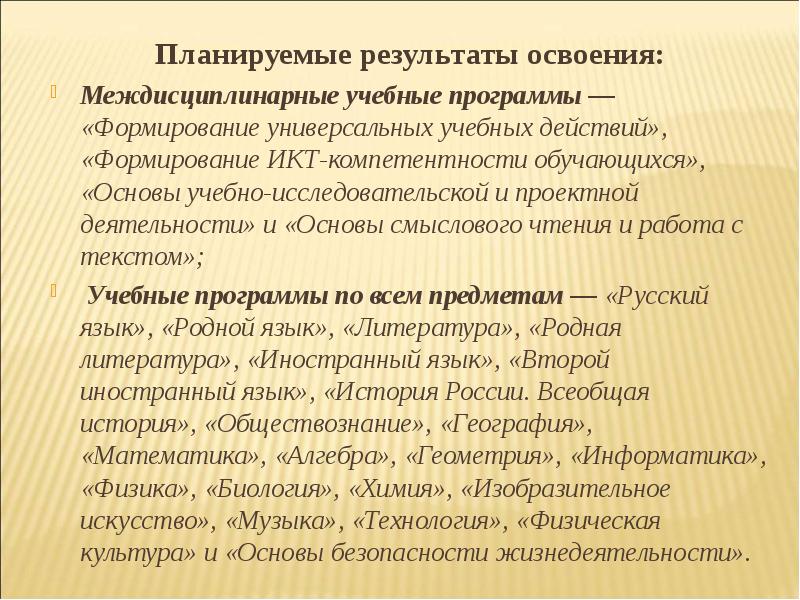 Планируемые результаты освоения:

Междисциплинарные учебные программы — «Формирование универсальных учебных действий», «Формирование ИКТ-компетентности обучающихся», «Основы учебно-исследовательской и проектной деятельности» и «Основы смыслового чтения и работа с текстом»;

Учебные программы по всем предметам — «Русский язык», «Родной язык», «Литература», «Родная литература», «Иностранный язык», «Второй иностранный язык», «История России. Всеобщая история», «Обществознание», «География», «Математика», «Алгебра», «Геометрия», «Информатика», «Физика», «Биология», «Химия», «Изобразительное искусство», «Музыка», «Технология», «Физическая культура» и «Основы безопасности жизнедеятельности».